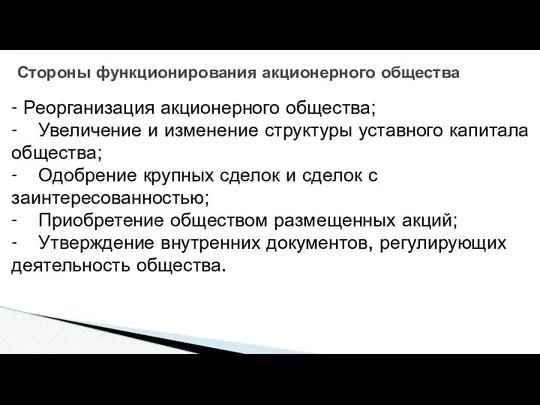 Стороны функционирования акционерного общества

- Реорганизация акционерного общества;
- Увеличение и изменение структуры уставного капитала общества;
- Одобрение крупных сделок и сделок с заинтересованностью;
- Приобретение обществом размещенных акций;
- Утверждение внутренних документов, регулирующих деятельность общества.